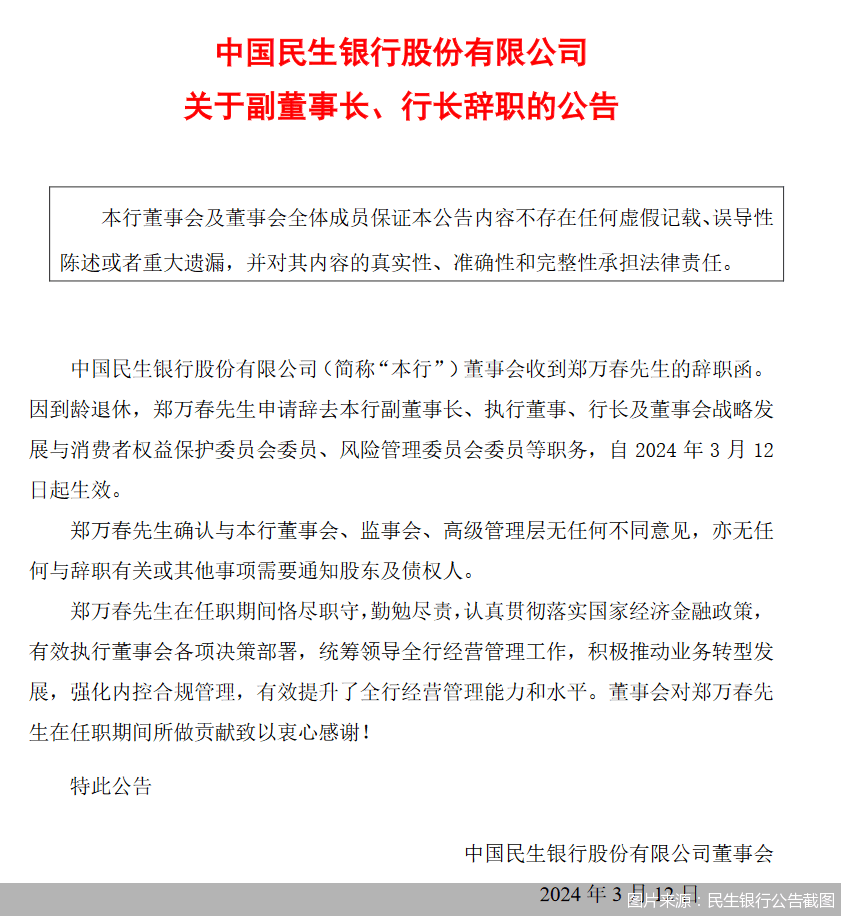 中国民生银行股份有限公司
关于副董事长、行长辞职的公告

本行董事会及董事会全体成员保证本公告内容不存在任何虚假记载、误导性陈述或者重大遗漏，并对其内容的真实性、准确性和完整性承担法律责任。

中国民生银行股份有限公司（简称“本行”）董事会收到郑万春先生的辞职函。因到龄退休，郑万春先生申请辞去本行副董事长、执行董事、行长及董事会战略发展与消费者权益保护委员会委员、风险管理委员会委员等职务，自 2024 年 3 月 12 日起生效。

郑万春先生确认与本行董事会、监事会、高级管理层无任何不同意见，亦无任何与辞职有关或其他事项需要通知股东及债权人。

郑万春先生在任职期间恪尽职守，勤勉尽责，认真贯彻落实国家经济金融政策，有效执行董事会各项决策部署，统筹领导全行经营管理工作，积极推动业务转型发展，强化内控合规管理，有效提升了全行经营管理能力和水平。董事会对郑万春先生在任职期间所做贡献致以衷心感谢！

特此公告

中国民生银行股份有限公司董事会

2024 年 3 月 12 日

图片来源：民生银行公告截图